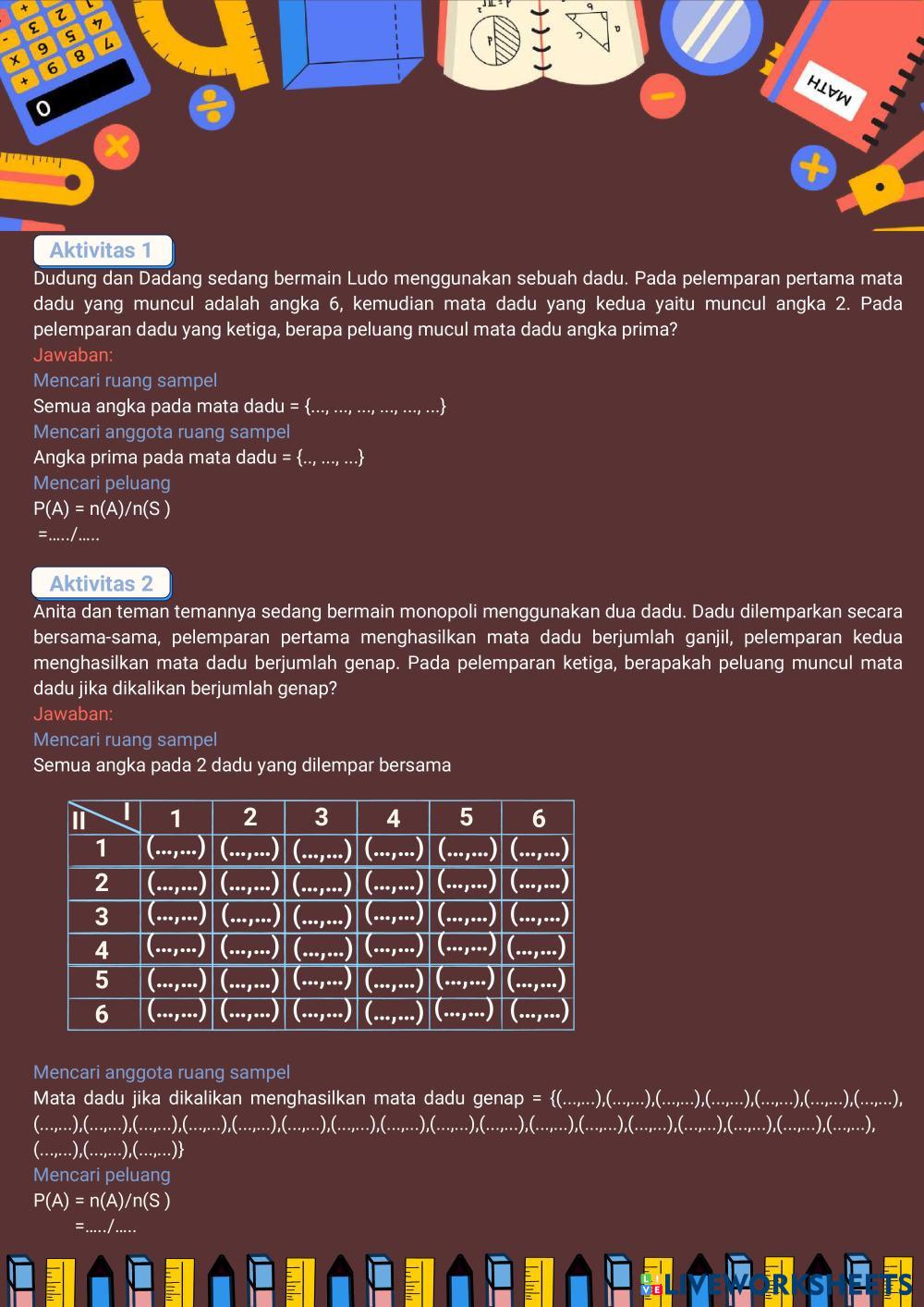 MATH

Aktivitas 1

Dudung dan Dadang sedang bermain Ludo menggunakan sebuah dadu. Pada pelemparan pertama mata dadu yang muncul adalah angka 6, kemudian mata dadu yang kedua yaitu muncul angka 2. Pada pelemparan dadu yang ketiga, berapa peluang mucul mata dadu angka prima?

Jawaban:

Mencari ruang sampel

Semua angka pada mata dadu = {..., ..., ..., ..., ..., ...}

Mencari anggota ruang sampel

Angka prima pada mata dadu = {.., ..., ...}

Mencari peluang

P(A) = n(A)/n(S )

=...../.....

Aktivitas 2

Anita dan teman temannya sedang bermain monopoli menggunakan dua dadu. Dadu dilemparkan secara bersama-sama, pelemparan pertama menghasilkan mata dadu berjumlah ganjil, pelemparan kedua menghasilkan mata dadu berjumlah genap. Pada pelemparan ketiga, berapakah peluang muncul mata dadu jika dikalikan berjumlah genap?

Jawaban:

Mencari ruang sampel

Semua angka pada 2 dadu yang dilempar bersama

| II \ I | 1 | 2 | 3 | 4 | 5 | 6 |
|---|---|---|---|---|---|---|
| 1 | (...,...) | (...,...) | (...,...) | (...,...) | (...,...) | (...,...) |
| 2 | (...,...) | (...,...) | (...,...) | (...,...) | (...,...) | (...,...) |
| 3 | (...,...) | (...,...) | (...,...) | (...,...) | (...,...) | (...,...) |
| 4 | (...,...) | (...,...) | (...,...) | (...,...) | (...,...) | (...,...) |
| 5 | (...,...) | (...,...) | (...,...) | (...,...) | (...,...) | (...,...) |
| 6 | (...,...) | (...,...) | (...,...) | (...,...) | (...,...) | (...,...) |

Mencari anggota ruang sampel

Mata dadu jika dikalikan menghasilkan mata dadu genap = {(...,...),(...,...),(...,...),(...,...),(...,...),(...,...),(...,...),(...,...),(...,...),(...,...),(...,...),(...,...),(...,...),(...,...),(...,...),(...,...),(...,...),(...,...),(...,...),(...,...),(...,...),(...,...),(...,...),(...,...),(...,...),(...,...),(...,...)}

Mencari peluang

P(A) = n(A)/n(S )

=...../.....

LIVEWORKSHEETS